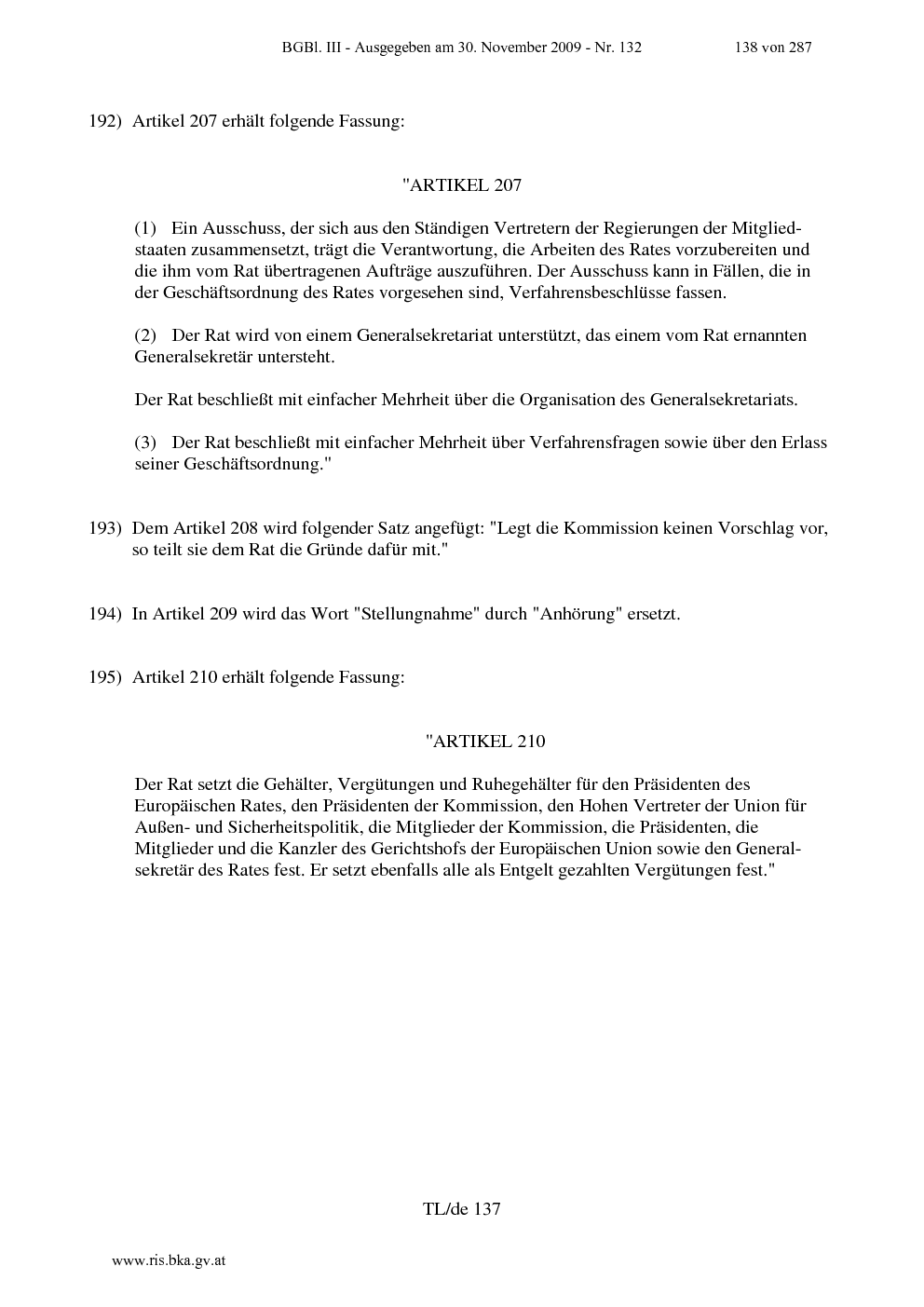 BGBl. III - Ausgegeben am 30. November 2009 - Nr. 132 138 von 287

192) Artikel 207 erhält folgende Fassung:

"ARTIKEL 207

(1) Ein Ausschuss, der sich aus den Ständigen Vertretern der Regierungen der Mitgliedstaaten zusammensetzt, trägt die Verantwortung, die Arbeiten des Rates vorzubereiten und die ihm vom Rat übertragenen Aufträge auszuführen. Der Ausschuss kann in Fällen, die in der Geschäftsordnung des Rates vorgesehen sind, Verfahrensbeschlüsse fassen.

(2) Der Rat wird von einem Generalsekretariat unterstützt, das einem vom Rat ernannten Generalsekretär untersteht.

Der Rat beschließt mit einfacher Mehrheit über die Organisation des Generalsekretariats.

(3) Der Rat beschließt mit einfacher Mehrheit über Verfahrensfragen sowie über den Erlass seiner Geschäftsordnung."

193) Dem Artikel 208 wird folgender Satz angefügt: "Legt die Kommission keinen Vorschlag vor, so teilt sie dem Rat die Gründe dafür mit."

194) In Artikel 209 wird das Wort "Stellungnahme" durch "Anhörung" ersetzt.

195) Artikel 210 erhält folgende Fassung:

"ARTIKEL 210

Der Rat setzt die Gehälter, Vergütungen und Ruhegehälter für den Präsidenten des Europäischen Rates, den Präsidenten der Kommission, den Hohen Vertreter der Union für Außen- und Sicherheitspolitik, die Mitglieder der Kommission, die Präsidenten, die Mitglieder und die Kanzler des Gerichtshofs der Europäischen Union sowie den Generalsekretär des Rates fest. Er setzt ebenfalls alle als Entgelt gezahlten Vergütungen fest."

TL/de 137

www.ris.bka.gv.at